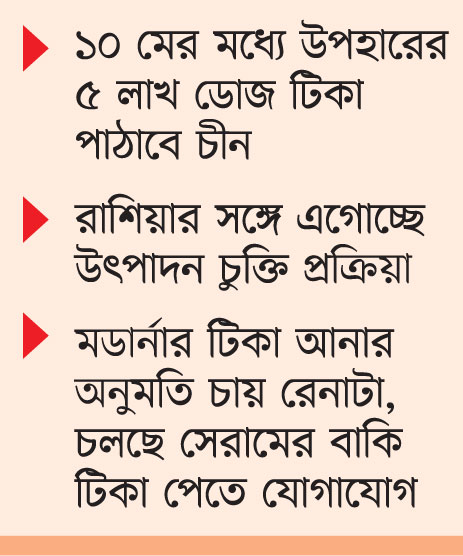 ১০ মের মধ্যে উপহারের ৫ লাখ ডোজ টিকা পাঠাবে চীন

রাশিয়ার সঙ্গে এগোচ্ছে উৎপাদন চুক্তি প্রক্রিয়া

মডার্নার টিকা আনার অনুমতি চায় রেনাটা, চলছে সেরামের বাকি টিকা পেতে যোগাযোগ